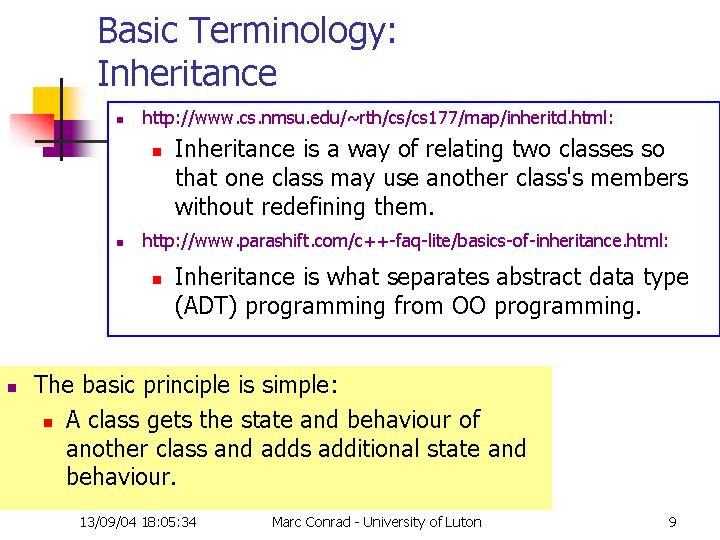 Basic Terminology: Inheritance

• http://www.cs.nmsu.edu/~rth/cs/cs177/map/inheritd.html:
• Inheritance is a way of relating two classes so that one class may use another class's members without redefining them.
• http://www.parashift.com/c++-faq-lite/basics-of-inheritance.html:
• Inheritance is what separates abstract data type (ADT) programming from OO programming.

• The basic principle is simple:
• A class gets the state and behaviour of another class and adds additional state and behaviour.

13/09/04 18:05:34 Marc Conrad - University of Luton 9